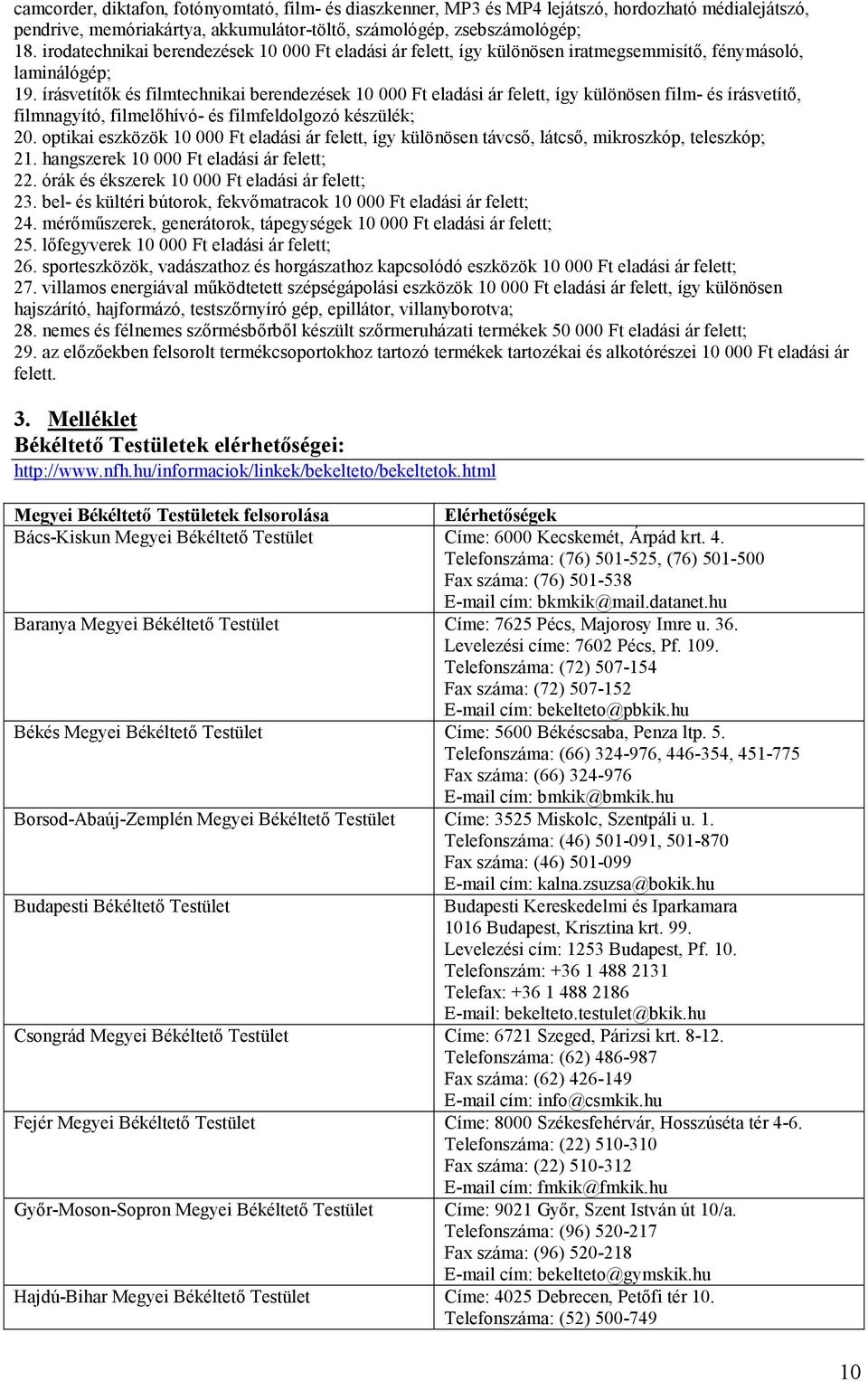 camcorder, diktafon, fotónyomtató, film- és diaszkenner, MP3 és MP4 lejátszó, hordozható médialejátszó, pendrive, memóriakártya, akkumulátor-töltő, számológép, zsebszámológép;
18. irodatechnikai berendezések 10 000 Ft eladási ár felett, így különösen iratmegsemmisítő, fénymásoló, laminálógép;
19. írásvetítők és filmtechnikai berendezések 10 000 Ft eladási ár felett, így különösen film- és írásvetítő, filmnagyító, filmelőhívó- és filmfeldolgozó készülék;
20. optikai eszközök 10 000 Ft eladási ár felett, így különösen távcső, látcső, mikroszkóp, teleszkóp;
21. hangszerek 10 000 Ft eladási ár felett;
22. órák és ékszerek 10 000 Ft eladási ár felett;
23. bel- és kültéri bútorok, fekvőmatracok 10 000 Ft eladási ár felett;
24. mérőműszerek, generátorok, tápegységek 10 000 Ft eladási ár felett;
25. lőfegyverek 10 000 Ft eladási ár felett;
26. sporteszközök, vadászathoz és horgászathoz kapcsolódó eszközök 10 000 Ft eladási ár felett;
27. villamos energiával működtetett szépségápolási eszközök 10 000 Ft eladási ár felett, így különösen hajszárító, hajformázó, testszőrnyíró gép, epillátor, villanyborotva;
28. nemes és félnemes szőrmésbőrből készült szőrmeruházati termékek 50 000 Ft eladási ár felett;
29. az előzőekben felsorolt termékcsoportokhoz tartozó termékek tartozékai és alkotórészei 10 000 Ft eladási ár felett.

3. Melléklet
Békéltető Testületek elérhetőségei:
http://www.nfh.hu/informaciok/linkek/bekelteto/bekeltetok.html

| Megyei Békéltető Testületek felsorolása | Elérhetőségek |
|---|---|
| Bács-Kiskun Megyei Békéltető Testület | Címe: 6000 Kecskemét, Árpád krt. 4. Telefonszáma: (76) 501-525, (76) 501-500 Fax száma: (76) 501-538 E-mail cím: bkmkik@mail.datanet.hu |
| Baranya Megyei Békéltető Testület | Címe: 7625 Pécs, Majorosy Imre u. 36. Levelezési címe: 7602 Pécs, Pf. 109. Telefonszáma: (72) 507-154 Fax száma: (72) 507-152 E-mail cím: bekelteto@pbkik.hu |
| Békés Megyei Békéltető Testület | Címe: 5600 Békéscsaba, Penza ltp. 5. Telefonszáma: (66) 324-976, 446-354, 451-775 Fax száma: (66) 324-976 E-mail cím: bmkik@bmkik.hu |
| Borsod-Abaúj-Zemplén Megyei Békéltető Testület | Címe: 3525 Miskolc, Szentpáli u. 1. Telefonszáma: (46) 501-091, 501-870 Fax száma: (46) 501-099 E-mail cím: kalna.zsuzsa@bokik.hu |
| Budapesti Békéltető Testület | Budapesti Kereskedelmi és Iparkamara 1016 Budapest, Krisztina krt. 99. Levelezési cím: 1253 Budapest, Pf. 10. Telefonszám: +36 1 488 2131 Telefax: +36 1 488 2186 E-mail: bekelteto.testulet@bkik.hu |
| Csongrád Megyei Békéltető Testület | Címe: 6721 Szeged, Párizsi krt. 8-12. Telefonszáma: (62) 486-987 Fax száma: (62) 426-149 E-mail cím: info@csmkik.hu |
| Fejér Megyei Békéltető Testület | Címe: 8000 Székesfehérvár, Hosszúséta tér 4-6. Telefonszáma: (22) 510-310 Fax száma: (22) 510-312 E-mail cím: fmkik@fmkik.hu |
| Győr-Moson-Sopron Megyei Békéltető Testület | Címe: 9021 Győr, Szent István út 10/a. Telefonszáma: (96) 520-217 Fax száma: (96) 520-218 E-mail cím: bekelteto@gymskik.hu |
| Hajdú-Bihar Megyei Békéltető Testület | Címe: 4025 Debrecen, Petőfi tér 10. Telefonszáma: (52) 500-749 |

10